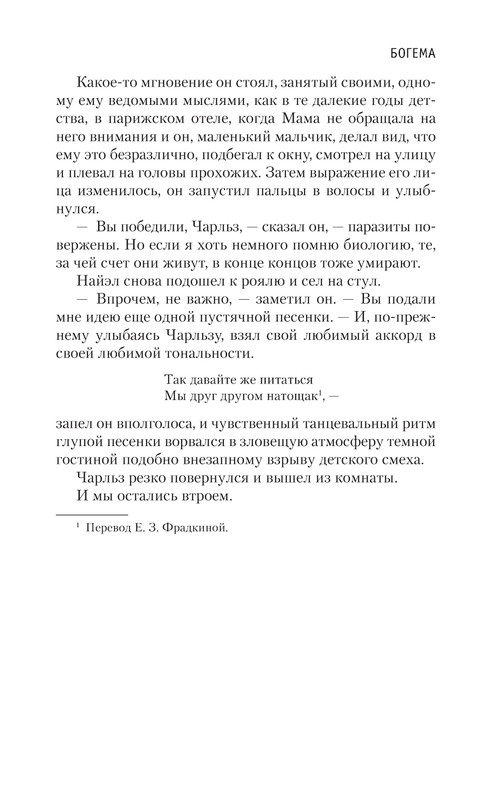 БОГЕМА

Какое-то мгновение он стоял, занятый своими, одному ему ведомыми мыслями, как в те далекие годы детства, в парижском отеле, когда Мама не обращала на него внимания и он, маленький мальчик, делал вид, что ему это безразлично, подбегал к окну, смотрел на улицу и плевал на головы прохожих. Затем выражение его лица изменилось, он запустил пальцы в волосы и улыбнулся.

— Вы победили, Чарльз, — сказал он, — паразиты повержены. Но если я хоть немного помню биологию, те, за чей счет они живут, в конце концов тоже умирают.

Найэл снова подошел к роялю и сел на стул.

— Впрочем, не важно, — заметил он. — Вы подали мне идею еще одной пустячной песенки. — И, по-прежнему улыбаясь Чарльзу, взял свой любимый аккорд в своей любимой тональности.

Так давайте же питаться
Мы друг другом натощак$^1$, —

запел он вполголоса, и чувственный танцевальный ритм глупой песенки ворвался в зловещую атмосферу темной гостиной подобно внезапному взрыву детского смеха.

Чарльз резко повернулся и вышел из комнаты.

И мы остались втроем.

$^1$ Перевод Е. З. Фрадкиной.